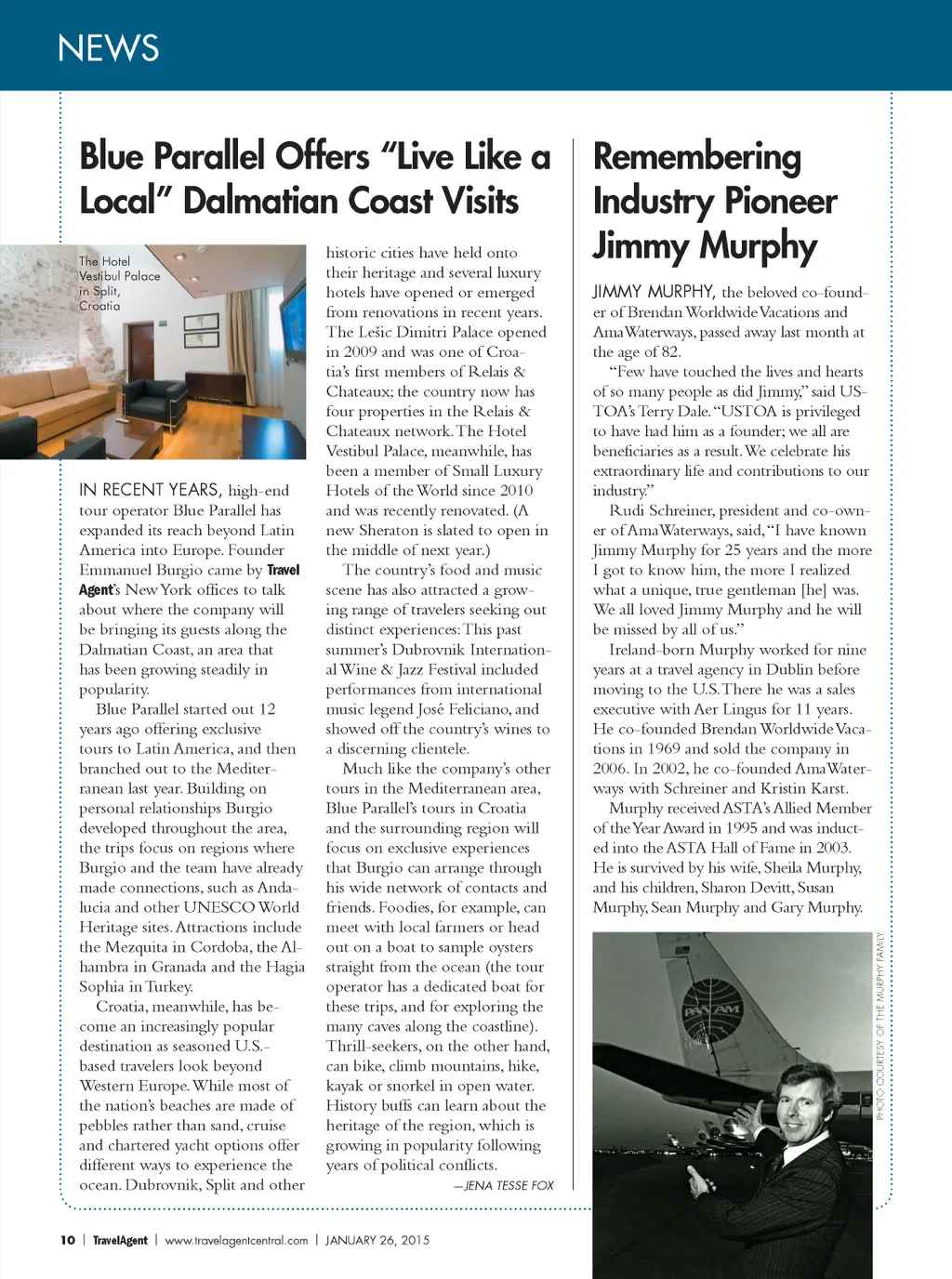 NEWS

Blue Parallel Offers "Live Like a Local" Dalmatian Coast Visits

The Hotel Vestibul Palace in Split, Croatia

IN RECENT YEARS, high-end tour operator Blue Parallel has expanded its reach beyond Latin America into Europe. Founder Emmanuel Burgio came by Travel Agent's New York offices to talk about where the company will be bringing its guests along the Dalmatian Coast, an area that has been growing steadily in popularity.

Blue Parallel started out 12 years ago offering exclusive tours to Latin America, and then branched out to the Mediterranean last year. Building on personal relationships Burgio developed throughout the area, the trips focus on regions where Burgio and the team have already made connections, such as Andalucia and other UNESCO World Heritage sites. Attractions include the Mezquita in Cordoba, the Alhambra in Granada and the Hagia Sophia in Turkey.

Croatia, meanwhile, has become an increasingly popular destination as seasoned U.S.-based travelers look beyond Western Europe. While most of the nation's beaches are made of pebbles rather than sand, cruise and chartered yacht options offer different ways to experience the ocean. Dubrovnik, Split and other historic cities have held onto their heritage and several luxury hotels have opened or emerged from renovations in recent years. The Lešic Dimitri Palace opened in 2009 and was one of Croatia's first members of Relais & Chateaux; the country now has four properties in the Relais & Chateaux network. The Hotel Vestibul Palace, meanwhile, has been a member of Small Luxury Hotels of the World since 2010 and was recently renovated. (A new Sheraton is slated to open in the middle of next year.)

The country's food and music scene has also attracted a growing range of travelers seeking out distinct experiences: This past summer's Dubrovnik International Wine & Jazz Festival included performances from international music legend José Feliciano, and showed off the country's wines to a discerning clientele.

Much like the company's other tours in the Mediterranean area, Blue Parallel's tours in Croatia and the surrounding region will focus on exclusive experiences that Burgio can arrange through his wide network of contacts and friends. Foodies, for example, can meet with local farmers or head out on a boat to sample oysters straight from the ocean (the tour operator has a dedicated boat for these trips, and for exploring the many caves along the coastline). Thrill-seekers, on the other hand, can bike, climb mountains, hike, kayak or snorkel in open water. History buffs can learn about the heritage of the region, which is growing in popularity following years of political conflicts.

—JENA TESSE FOX

Remembering Industry Pioneer Jimmy Murphy

JIMMY MURPHY, the beloved co-founder of Brendan Worldwide Vacations and AmaWaterways, passed away last month at the age of 82.

"Few have touched the lives and hearts of so many people as did Jimmy," said USTOA's Terry Dale. "USTOA is privileged to have had him as a founder; we all are beneficiaries as a result. We celebrate his extraordinary life and contributions to our industry."

Rudi Schreiner, president and co-owner of AmaWaterways, said, "I have known Jimmy Murphy for 25 years and the more I got to know him, the more I realized what a unique, true gentleman [he] was. We all loved Jimmy Murphy and he will be missed by all of us."

Ireland-born Murphy worked for nine years at a travel agency in Dublin before moving to the U.S. There he was a sales executive with Aer Lingus for 11 years. He co-founded Brendan Worldwide Vacations in 1969 and sold the company in 2006. In 2002, he co-founded AmaWaterways with Schreiner and Kristin Karst.

Murphy received ASTA's Allied Member of the Year Award in 1995 and was inducted into the ASTA Hall of Fame in 2003. He is survived by his wife, Sheila Murphy, and his children, Sharon Devitt, Susan Murphy, Sean Murphy and Gary Murphy.

PAN AM

PHOTO COURTESY OF THE MURPHY FAMILY

10 | TravelAgent | www.travelagentcentral.com | JANUARY 26, 2015